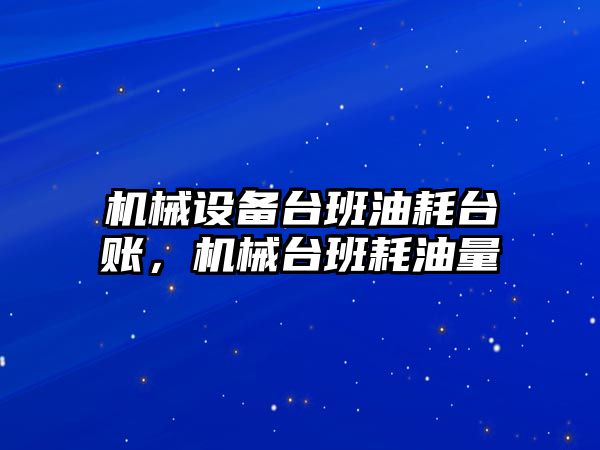 机械设备台班油耗台账，机械台班耗油量